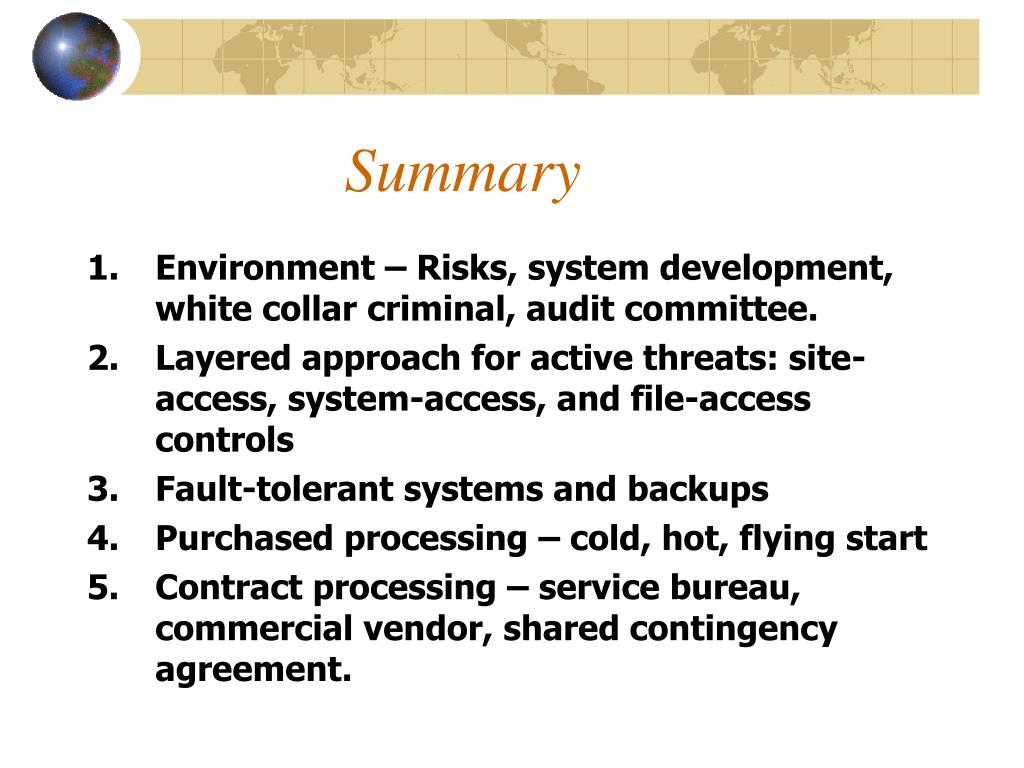 Summary

1. Environment – Risks, system development, white collar criminal, audit committee.
2. Layered approach for active threats: site-access, system-access, and file-access controls
3. Fault-tolerant systems and backups
4. Purchased processing – cold, hot, flying start
5. Contract processing – service bureau, commercial vendor, shared contingency agreement.